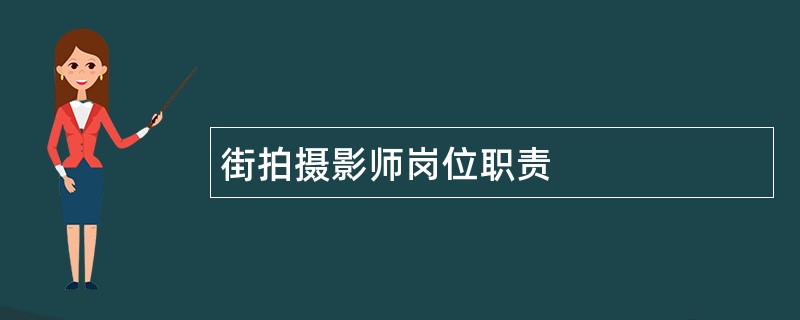 街拍摄影师岗位职责